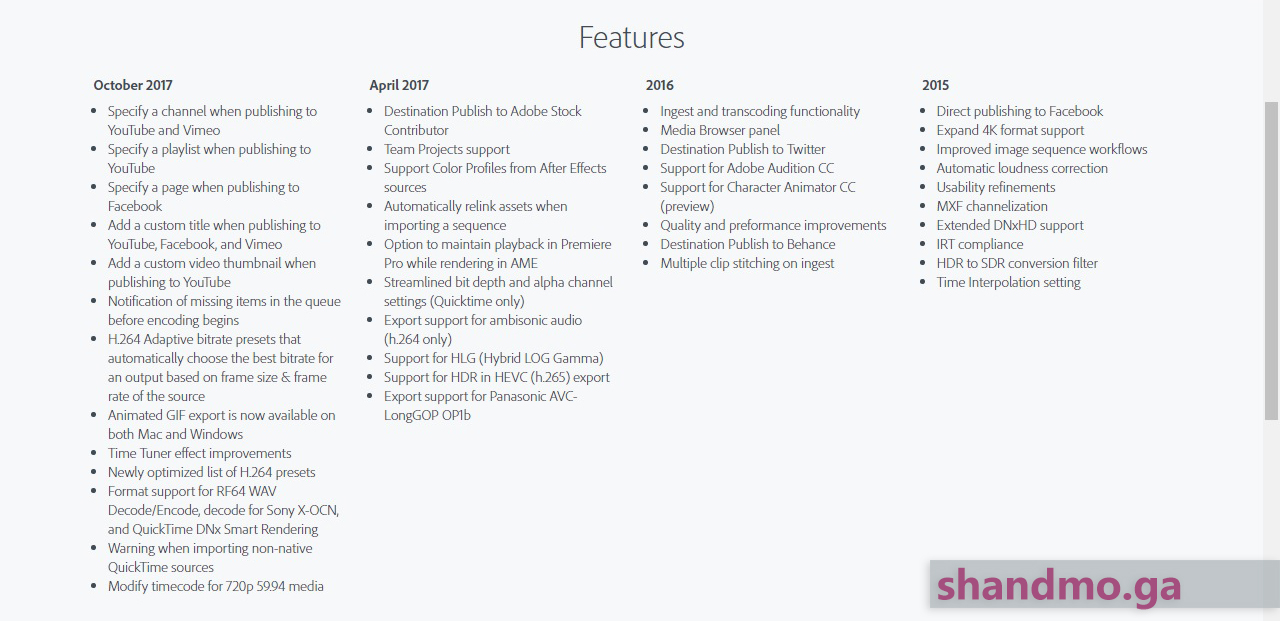 Features

October 2017

- Specify a channel when publishing to YouTube and Vimeo
- Specify a playlist when publishing to YouTube
- Specify a page when publishing to Facebook
- Add a custom title when publishing to YouTube, Facebook, and Vimeo
- Add a custom video thumbnail when publishing to YouTube
- Notification of missing items in the queue before encoding begins
- H.264 Adaptive bitrate presets that automatically choose the best bitrate for an output based on frame size & frame rate of the source
- Animated GIF export is now available on both Mac and Windows
- Time Tuner effect improvements
- Newly optimized list of H.264 presets
- Format support for RF64 WAV Decode/Encode, decode for Sony X-OCN, and QuickTime DNx Smart Rendering
- Warning when importing non-native QuickTime sources
- Modify timecode for 720p 59.94 media

April 2017

- Destination Publish to Adobe Stock Contributor
- Team Projects support
- Support Color Profiles from After Effects sources
- Automatically relink assets when importing a sequence
- Option to maintain playback in Premiere Pro while rendering in AME
- Streamlined bit depth and alpha channel settings (Quicktime only)
- Export support for ambisonic audio (h.264 only)
- Support for HLG (Hybrid LOG Gamma)
- Support for HDR in HEVC (h.265) export
- Export support for Panasonic AVC-LongGOP OP1b

2016

- Ingest and transcoding functionality
- Media Browser panel
- Destination Publish to Twitter
- Support for Adobe Audition CC
- Support for Character Animator CC (preview)
- Quality and preformance improvements
- Destination Publish to Behance
- Multiple clip stitching on ingest

2015

- Direct publishing to Facebook
- Expand 4K format support
- Improved image sequence workflows
- Automatic loudness correction
- Usability refinements
- MXF channelization
- Extended DNxHD support
- IRT compliance
- HDR to SDR conversion filter
- Time Interpolation setting

shandmo.ga